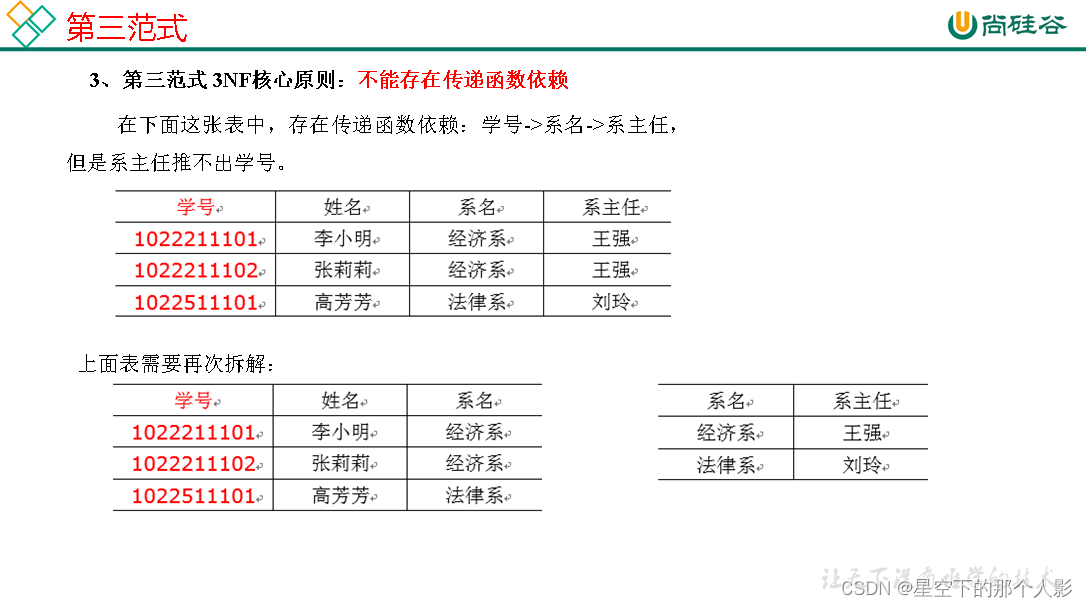 第三范式

尚硅谷

3、第三范式 3NF核心原则：不能存在传递函数依赖

在下面这张表中，存在传递函数依赖：学号->系名->系主任，但是系主任推不出学号。

| 学号 | 姓名 | 系名 | 系主任 |
|---|---|---|---|
| 1022211101 | 李小明 | 经济系 | 王强 |
| 1022211102 | 张莉莉 | 经济系 | 王强 |
| 1022511101 | 高芳芳 | 法律系 | 刘玲 |

上面表需要再次拆解：

| 学号 | 姓名 | 系名 |
|---|---|---|
| 1022211101 | 李小明 | 经济系 |
| 1022211102 | 张莉莉 | 经济系 |
| 1022511101 | 高芳芳 | 法律系 |

| 系名 | 系主任 |
|---|---|
| 经济系 | 王强 |
| 法律系 | 刘玲 |

让天下没有难学的技术

CSDN @星空下的那个人影